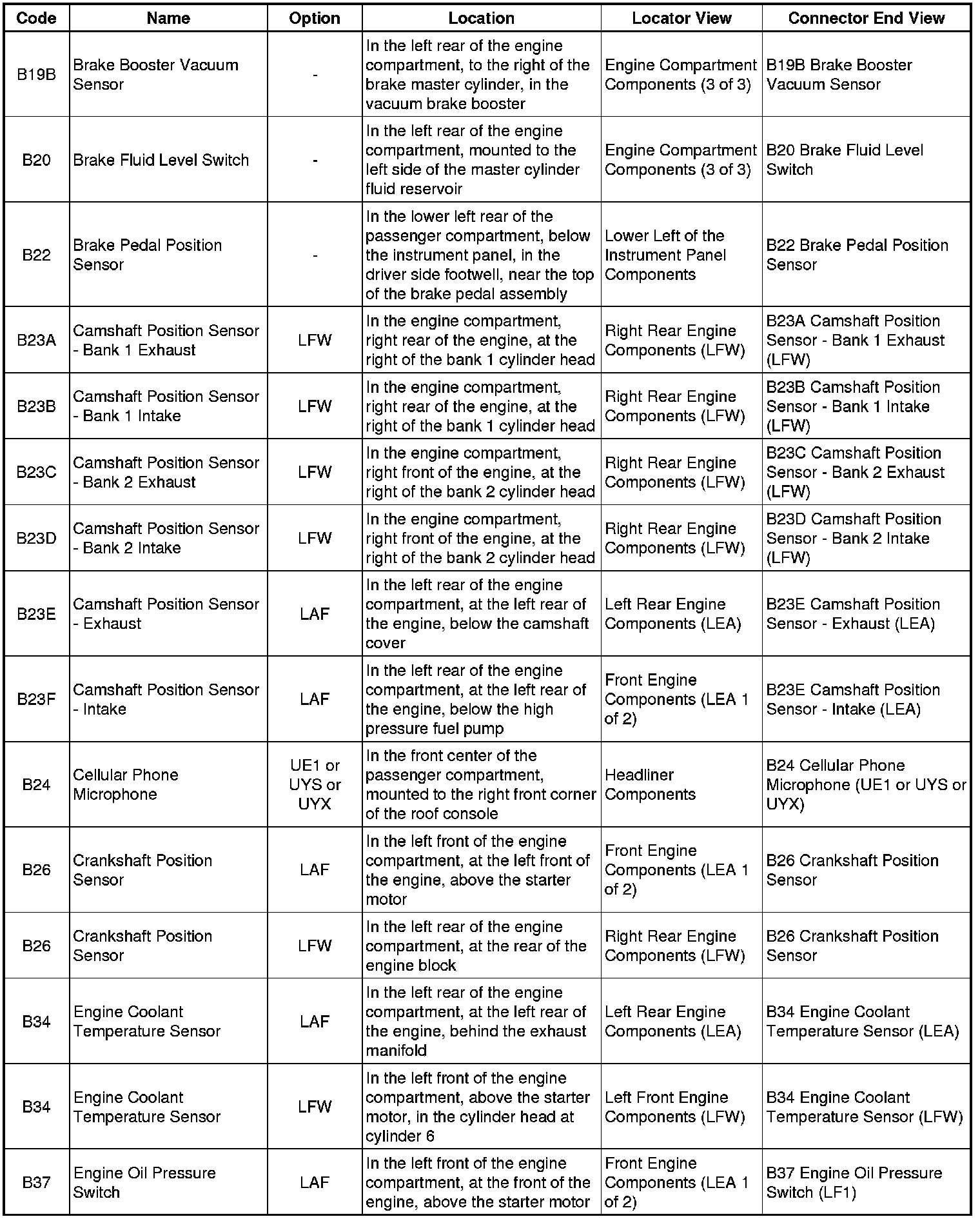 | Code | Name | Option | Location | Locator View | Connector End View |
|---|---|---|---|---|---|
| B19B | Brake Booster Vacuum Sensor | - | In the left rear of the engine compartment, to the right of the brake master cylinder, in the vacuum brake booster | Engine Compartment Components (3 of 3) | B19B Brake Booster Vacuum Sensor |
| B20 | Brake Fluid Level Switch | - | In the left rear of the engine compartment, mounted to the left side of the master cylinder fluid reservoir | Engine Compartment Components (3 of 3) | B20 Brake Fluid Level Switch |
| B22 | Brake Pedal Position Sensor | - | In the lower left rear of the passenger compartment, below the instrument panel, in the driver side footwell, near the top of the brake pedal assembly | Lower Left of the Instrument Panel Components | B22 Brake Pedal Position Sensor |
| B23A | Camshaft Position Sensor - Bank 1 Exhaust | LFW | In the engine compartment, right rear of the engine, at the right of the bank 1 cylinder head | Right Rear Engine Components (LFW) | B23A Camshaft Position Sensor - Bank 1 Exhaust (LFW) |
| B23B | Camshaft Position Sensor - Bank 1 Intake | LFW | In the engine compartment, right rear of the engine, at the right of the bank 1 cylinder head | Right Rear Engine Components (LFW) | B23B Camshaft Position Sensor - Bank 1 Intake (LFW) |
| B23C | Camshaft Position Sensor - Bank 2 Exhaust | LFW | In the engine compartment, right front of the engine, at the right of the bank 2 cylinder head | Right Rear Engine Components (LFW) | B23C Camshaft Position Sensor - Bank 2 Exhaust (LFW) |
| B23D | Camshaft Position Sensor - Bank 2 Intake | LFW | In the engine compartment, right front of the engine, at the right of the bank 2 cylinder head | Right Rear Engine Components (LFW) | B23D Camshaft Position Sensor - Bank 2 Intake (LFW) |
| B23E | Camshaft Position Sensor - Exhaust | LAF | In the left rear of the engine compartment, at the left rear of the engine, below the camshaft cover | Left Rear Engine Components (LEA) | B23E Camshaft Position Sensor - Exhaust (LEA) |
| B23F | Camshaft Position Sensor - Intake | LAF | In the left rear of the engine compartment, at the left rear of the engine, below the high pressure fuel pump | Front Engine Components (LEA 1 of 2) | B23E Camshaft Position Sensor - Intake (LEA) |
| B24 | Cellular Phone Microphone | UE1 or UYS or UYX | In the front center of the passenger compartment, mounted to the right front corner of the roof console | Headliner Components | B24 Cellular Phone Microphone (UE1 or UYS or UYX) |
| B26 | Crankshaft Position Sensor | LAF | In the left front of the engine compartment, at the left front of the engine, above the starter motor | Front Engine Components (LEA 1 of 2) | B26 Crankshaft Position Sensor |
| B26 | Crankshaft Position Sensor | LFW | In the left rear of the engine compartment, at the rear of the engine block | Right Rear Engine Components (LFW) | B26 Crankshaft Position Sensor |
| B34 | Engine Coolant Temperature Sensor | LAF | In the left rear of the engine compartment, at the left rear of the engine, behind the exhaust manifold | Left Rear Engine Components (LEA) | B34 Engine Coolant Temperature Sensor (LEA) |
| B34 | Engine Coolant Temperature Sensor | LFW | In the left front of the engine compartment, above the starter motor, in the cylinder head at cylinder 6 | Left Front Engine Components (LFW) | B34 Engine Coolant Temperature Sensor (LFW) |
| B37 | Engine Oil Pressure Switch | LAF | In the left front of the engine compartment, at the front of the engine, above the starter motor | Front Engine Components (LEA 1 of 2) | B37 Engine Oil Pressure Switch (LF1) |